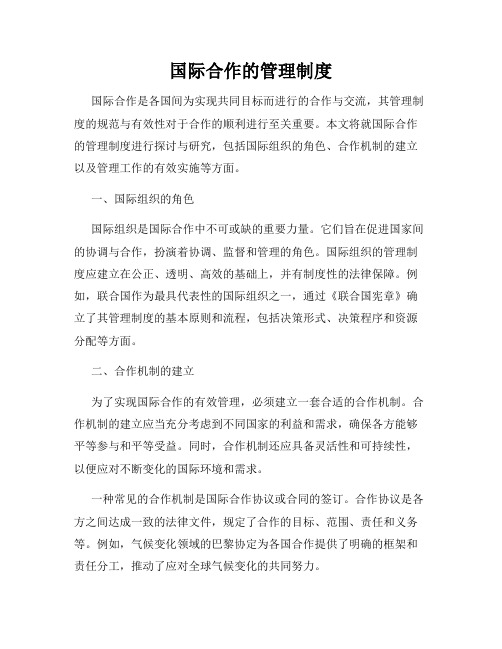 国际合作的管理制度

国际合作是各国间为实现共同目标而进行的合作与交流，其管理制度的规范与有效性对于合作的顺利进行至关重要。本文将就国际合作的管理制度进行探讨与研究，包括国际组织的角色、合作机制的建立以及管理工作的有效实施等方面。

一、国际组织的角色

国际组织是国际合作中不可或缺的重要力量。它们旨在促进国家间的协调与合作，扮演着协调、监督和管理的角色。国际组织的管理制度应建立在公正、透明、高效的基础上，并有制度性的法律保障。例如，联合国作为最具代表性的国际组织之一，通过《联合国宪章》确立了其管理制度的基本原则和流程，包括决策形式、决策程序和资源分配等方面。

二、合作机制的建立

为了实现国际合作的有效管理，必须建立一套合适的合作机制。合作机制的建立应当充分考虑到不同国家的利益和需求，确保各方能够平等参与和平等受益。同时，合作机制还应具备灵活性和可持续性，以便应对不断变化的国际环境和需求。

一种常见的合作机制是国际合作协议或合同的签订。合作协议是各方之间达成一致的法律文件，规定了合作的目标、范围、责任和义务等。例如，气候变化领域的巴黎协定为各国合作提供了明确的框架和责任分工，推动了应对全球气候变化的共同努力。